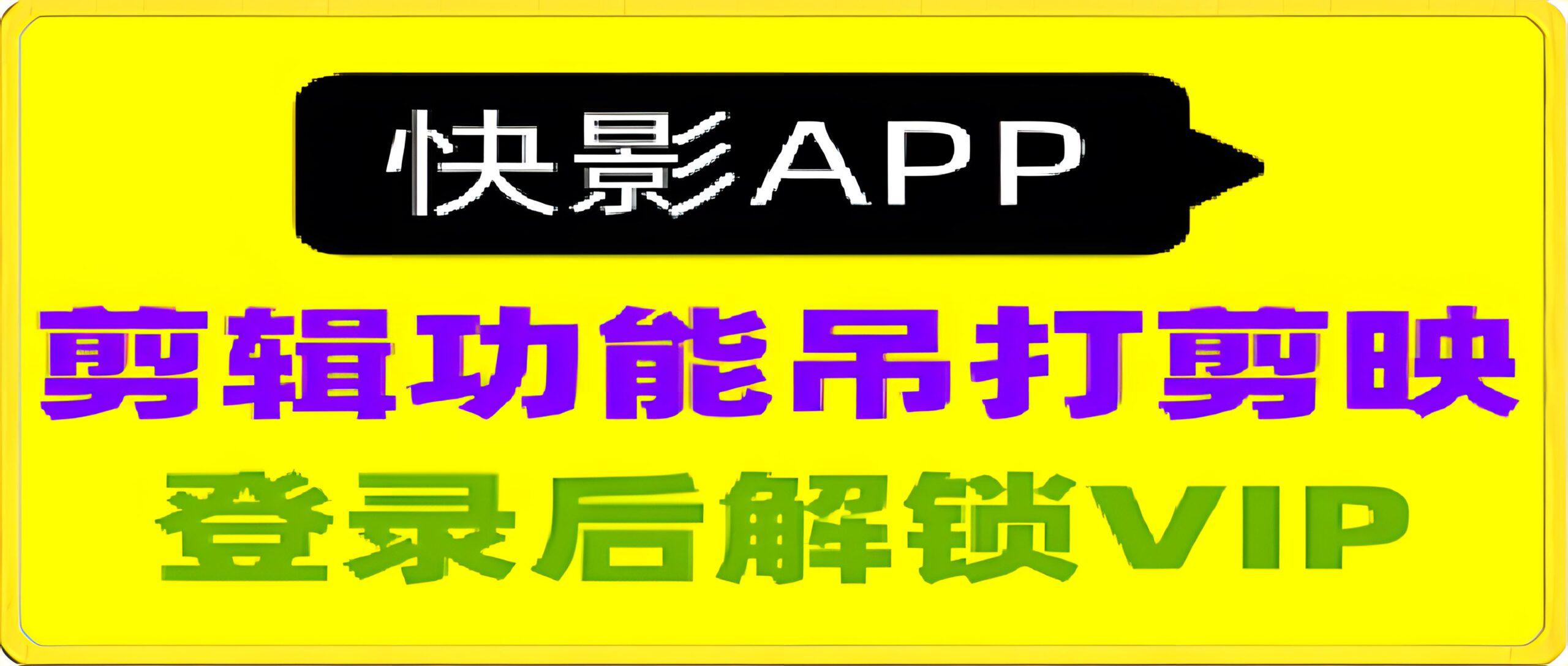 快影APP

剪辑功能吊打剪映

登录后解锁VIP